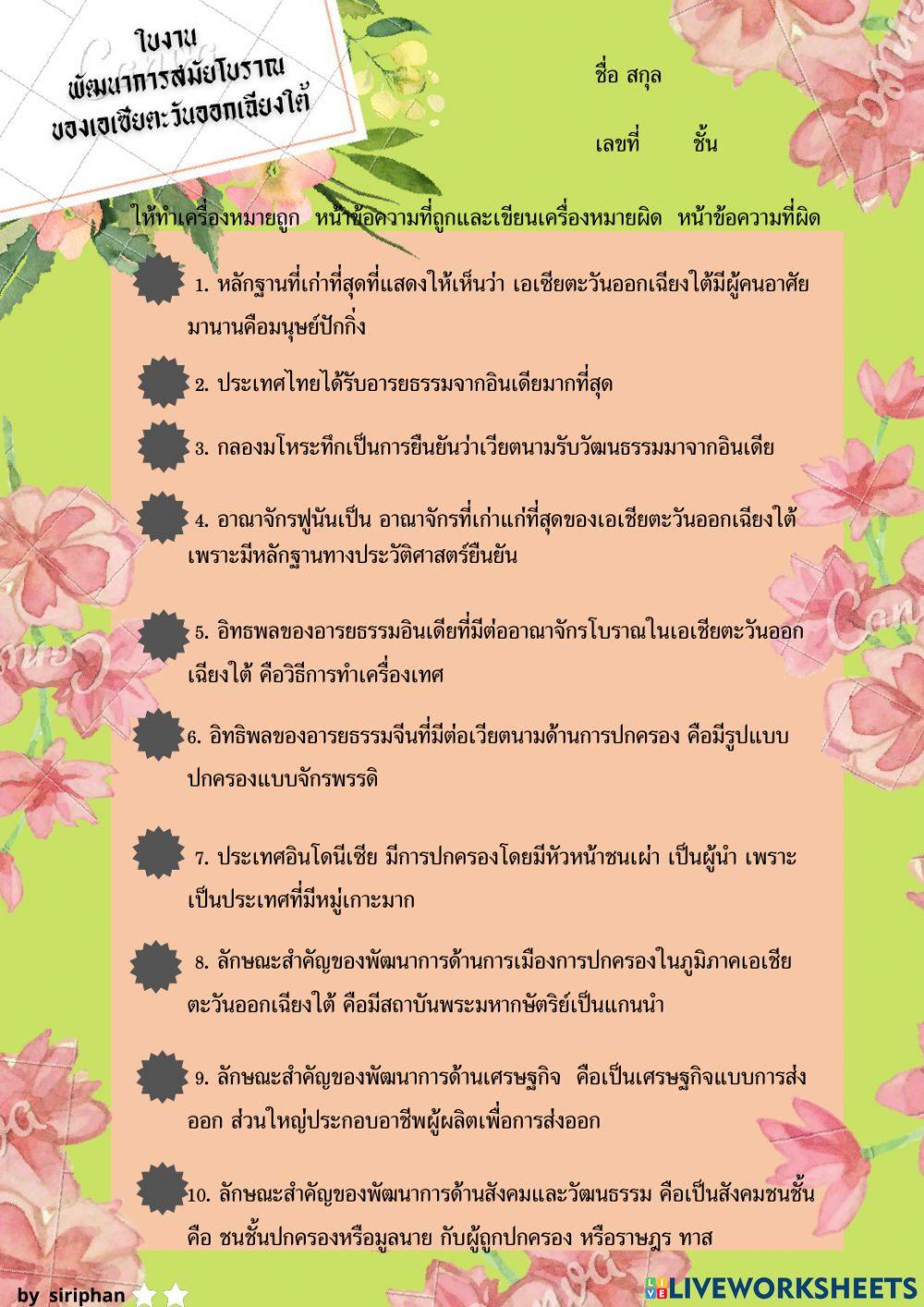 ใบงาน
พัฒนาการสมัยโบราณ
ของเอเชียตะวันออกเฉียงใต้

ชื่อ สกุล

เลขที่ ชั้น

ให้ทำเครื่องหมายถูก หน้าข้อความที่ถูกและเขียนเครื่องหมายผิด หน้าข้อความที่ผิด

1. หลักฐานที่เก่าที่สุดที่แสดงให้เห็นว่า เอเชียตะวันออกเฉียงใต้มีผู้คนอาศัยมานานคือมนุษย์ปักกิ่ง

2. ประเทศไทยได้รับอารยธรรมจากอินเดียมากที่สุด

3. กลองมโหระทึกเป็นการยืนยันว่าเวียตนามรับวัฒนธรรมมาจากอินเดีย

4. อาณาจักรฟูนันเป็น อาณาจักรที่เก่าแก่ที่สุดของเอเชียตะวันออกเฉียงใต้ เพราะมีหลักฐานทางประวัติศาสตร์ยืนยัน

5. อิทธพลของอารยธรรมอินเดียที่มีต่ออาณาจักรโบราณในเอเชียตะวันออกเฉียงใต้ คือวิธีการทำเครื่องเทศ

6. อิทธิพลของอารยธรรมจีนที่มีต่อเวียตนามด้านการปกครอง คือมีรูปแบบปกครองแบบจักรพรรดิ

7. ประเทศอินโดนีเซีย มีการปกครองโดยมีหัวหน้าชนเผ่า เป็นผู้นำ เพราะเป็นประเทศที่มีหมู่เกาะมาก

8. ลักษณะสำคัญของพัฒนาการด้านการเมืองการปกครองในภูมิภาคเอเชียตะวันออกเฉียงใต้ คือมีสถาบันพระมหากษัตริย์เป็นแกนนำ

9. ลักษณะสำคัญของพัฒนาการด้านเศรษฐกิจ คือเป็นเศรษฐกิจแบบการส่งออก ส่วนใหญ่ประกอบอาชีพผู้ผลิตเพื่อการส่งออก

10. ลักษณะสำคัญของพัฒนาการด้านสังคมและวัฒนธรรม คือเป็นสังคมชนชั้น คือ ชนชั้นปกครองหรือมูลนาย กับผู้ถูกปกครอง หรือราษฎร ทาส

by siriphan

LIVEWORKSHEETS